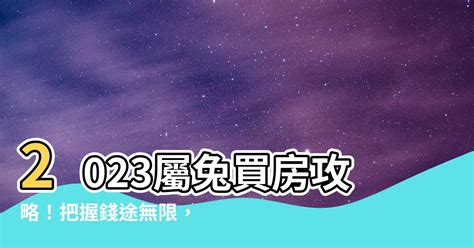 2023屬兔買房攻略！把握錢途無限，